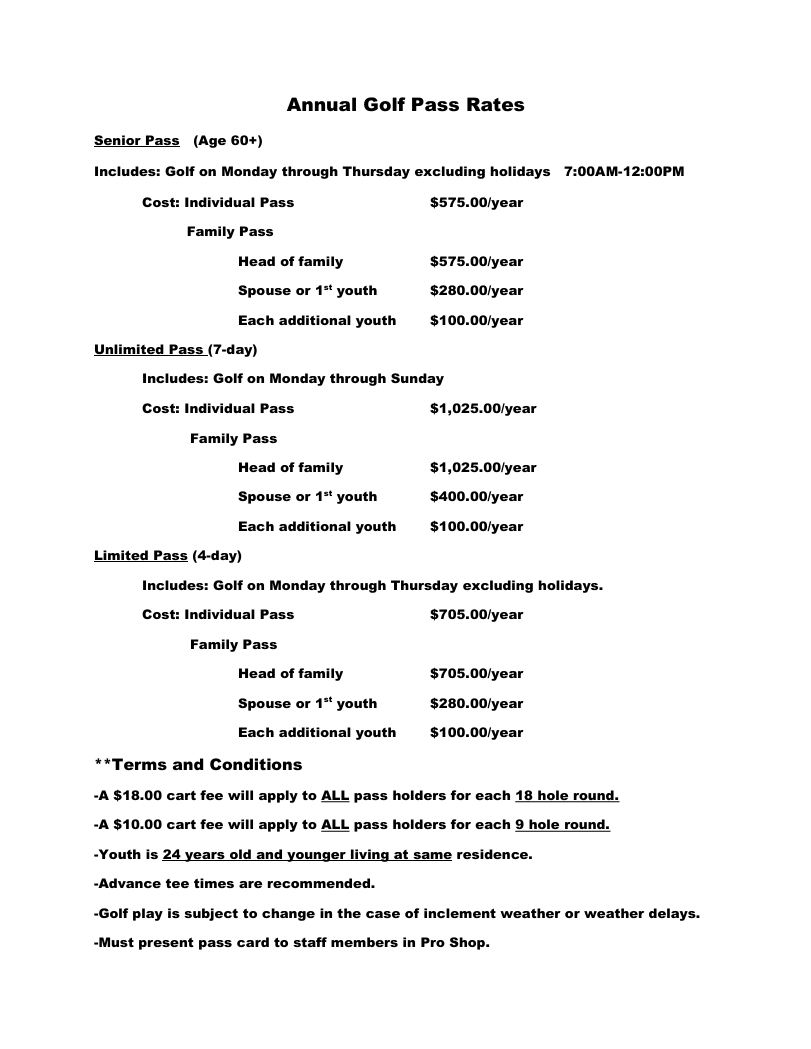 Annual Golf Pass Rates

Senior Pass (Age 60+)

Includes: Golf on Monday through Thursday excluding holidays 7:00AM-12:00PM

Cost: Individual Pass $575.00/year

Family Pass

Head of family $575.00/year

Spouse or 1$^{st}$ youth $280.00/year

Each additional youth $100.00/year

Unlimited Pass (7-day)

Includes: Golf on Monday through Sunday

Cost: Individual Pass $1,025.00/year

Family Pass

Head of family $1,025.00/year

Spouse or 1$^{st}$ youth $400.00/year

Each additional youth $100.00/year

Limited Pass (4-day)

Includes: Golf on Monday through Thursday excluding holidays.

Cost: Individual Pass $705.00/year

Family Pass

Head of family $705.00/year

Spouse or 1$^{st}$ youth $280.00/year

Each additional youth $100.00/year

**Terms and Conditions

-A $18.00 cart fee will apply to ALL pass holders for each 18 hole round.

-A $10.00 cart fee will apply to ALL pass holders for each 9 hole round.

-Youth is 24 years old and younger living at same residence.

-Advance tee times are recommended.

-Golf play is subject to change in the case of inclement weather or weather delays.

-Must present pass card to staff members in Pro Shop.